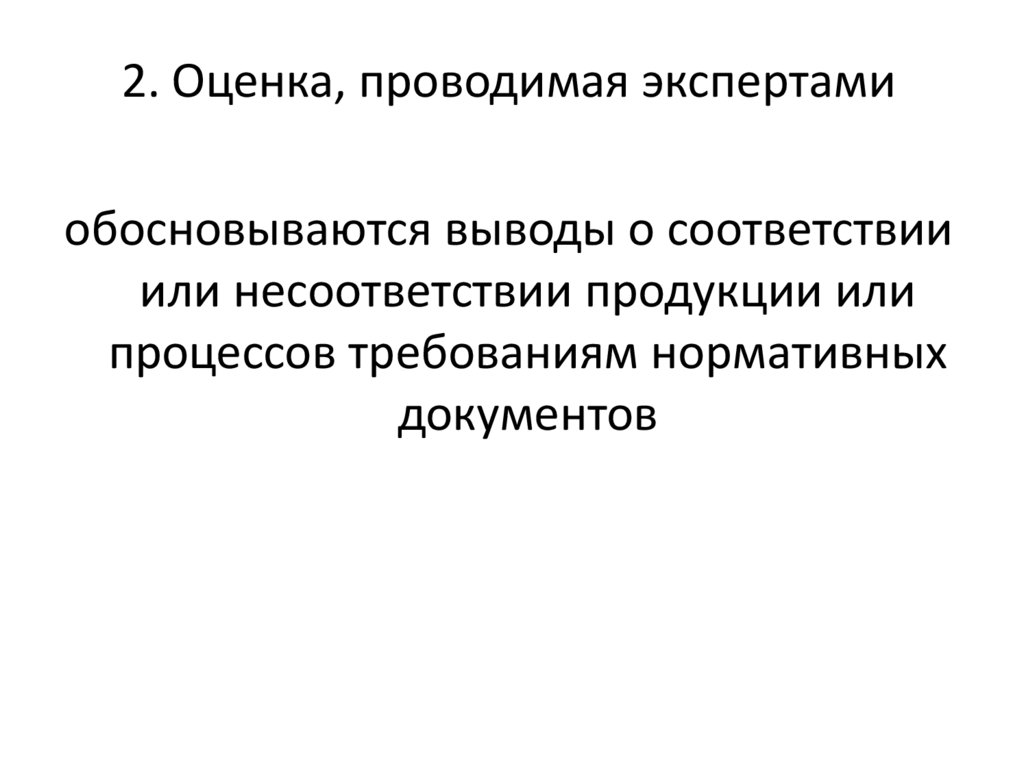 2. Оценка, проводимая экспертами

обосновываются выводы о соответствии или несоответствии продукции или процессов требованиям нормативных документов